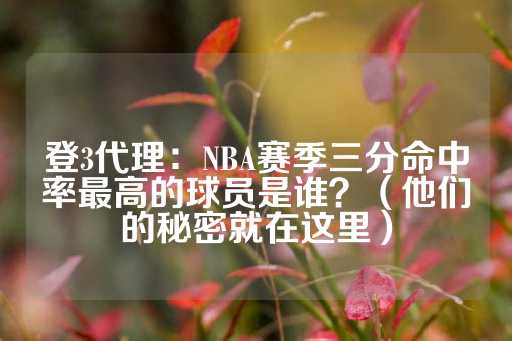 登3代理：NBA赛季三分命中率最高的球员是谁？（他们的秘密就在这里）